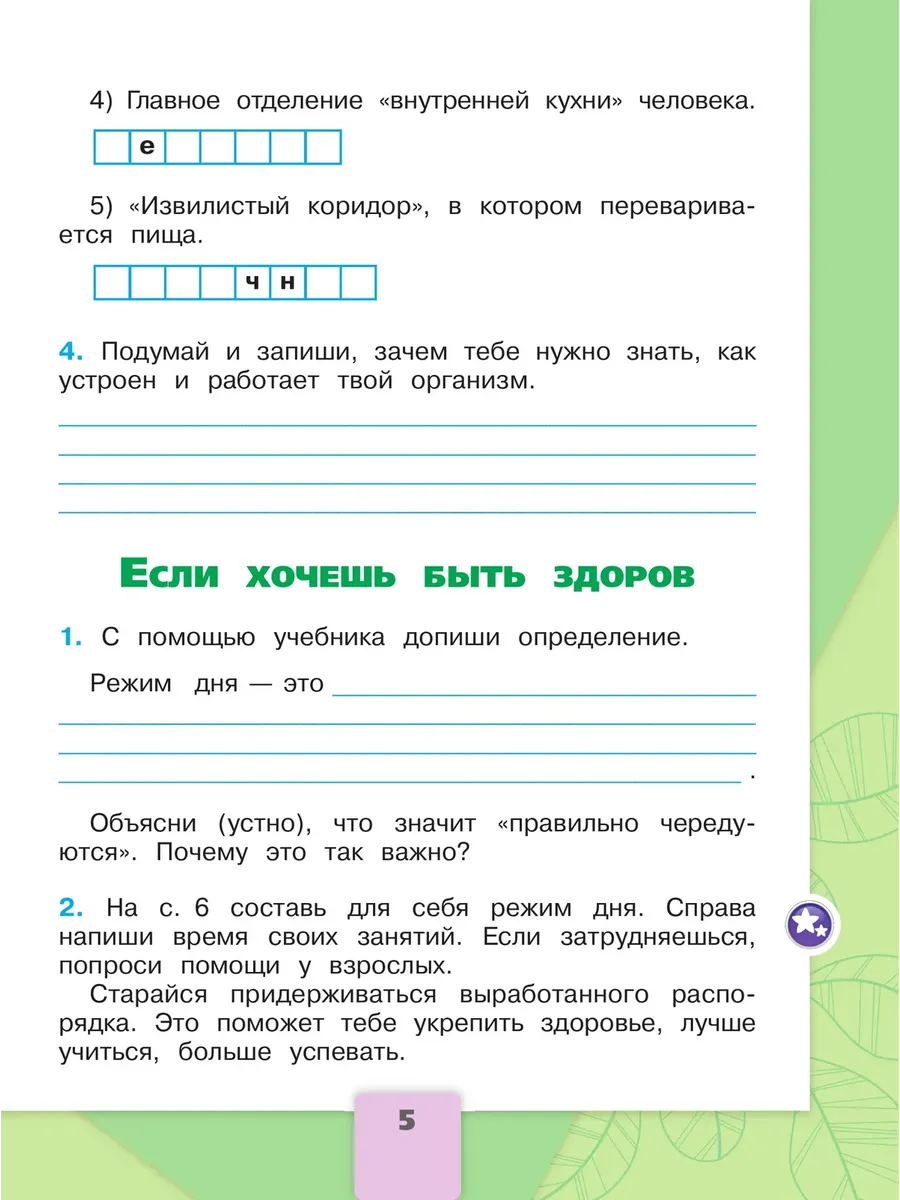 4) Главное отделение «внутренней кухни» человека.

е

5) «Извилистый коридор», в котором переваривается пища.

ч н

4. Подумай и запиши, зачем тебе нужно знать, как устроен и работает твой организм.

____
____
____
____

Если хочешь быть здоров

1. С помощью учебника допиши определение.

Режим дня — это ____
____
____
____ .

Объясни (устно), что значит «правильно чередуются». Почему это так важно?

2. На с. 6 составь для себя режим дня. Справа напиши время своих занятий. Если затрудняешься, попроси помощи у взрослых.

Старайся придерживаться выработанного распорядка. Это поможет тебе укрепить здоровье, лучше учиться, больше успевать.

5